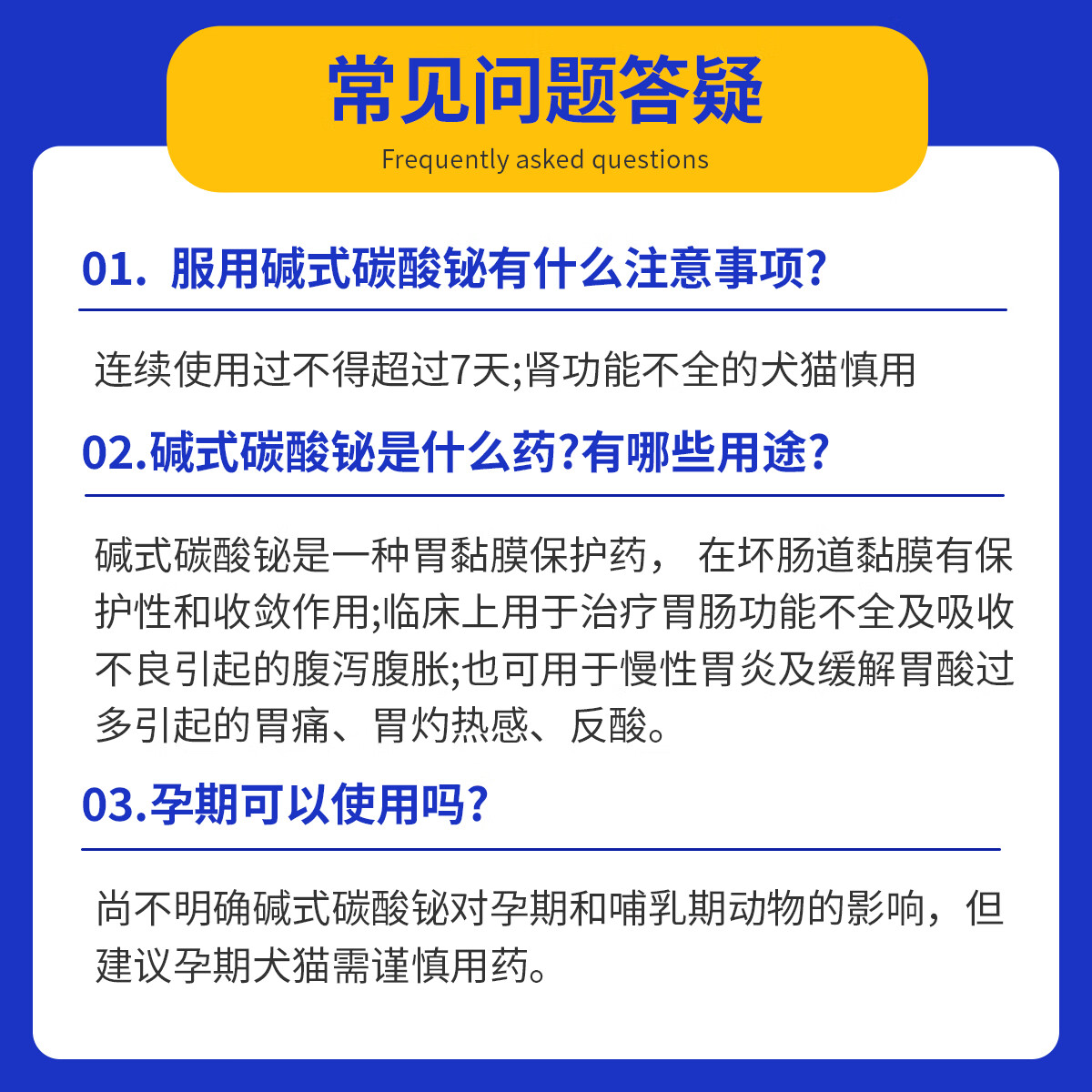 常见问题答疑
Frequently asked questions

01. 服用碱式碳酸铋有什么注意事项?

连续使用过不得超过7天;肾功能不全的犬猫慎用

02.碱式碳酸铋是什么药?有哪些用途?

碱式碳酸铋是一种胃黏膜保护药， 在坏肠道黏膜有保护性和收敛作用;临床上用于治疗胃肠功能不全及吸收不良引起的腹泻腹胀;也可用于慢性胃炎及缓解胃酸过多引起的胃痛、胃灼热感、反酸。

03.孕期可以使用吗?

尚不明确碱式碳酸铋对孕期和哺乳期动物的影响，但建议孕期犬猫需谨慎用药。